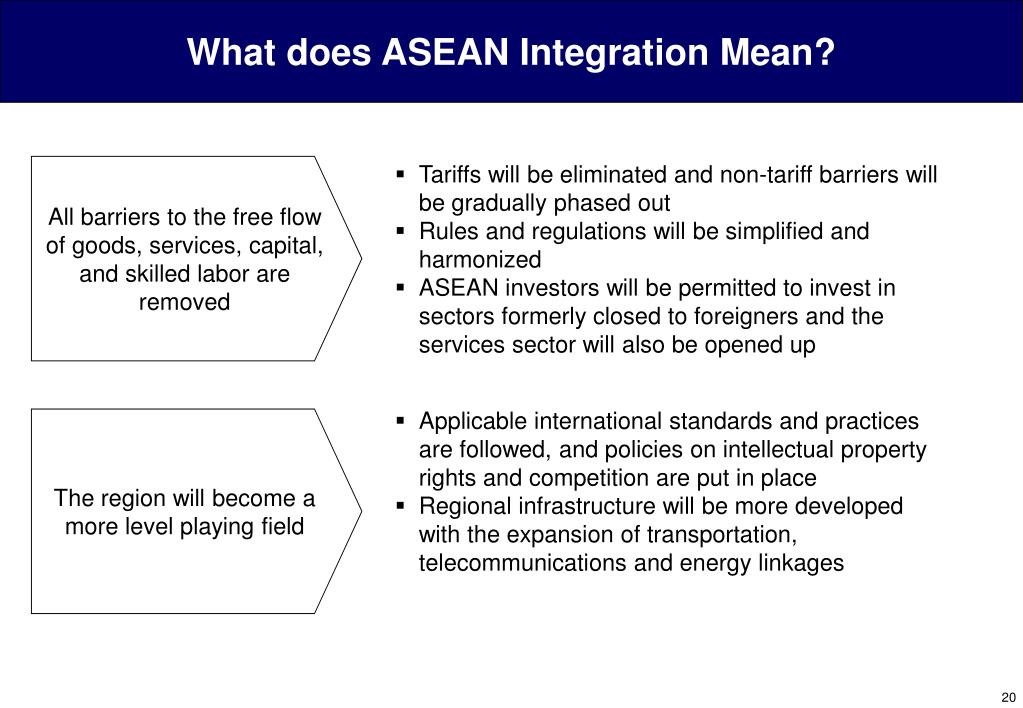 What does ASEAN Integration Mean?

All barriers to the free flow of goods, services, capital, and skilled labor are removed

▪ Tariffs will be eliminated and non-tariff barriers will be gradually phased out
▪ Rules and regulations will be simplified and harmonized
▪ ASEAN investors will be permitted to invest in sectors formerly closed to foreigners and the services sector will also be opened up

The region will become a more level playing field

▪ Applicable international standards and practices are followed, and policies on intellectual property rights and competition are put in place
▪ Regional infrastructure will be more developed with the expansion of transportation, telecommunications and energy linkages

20